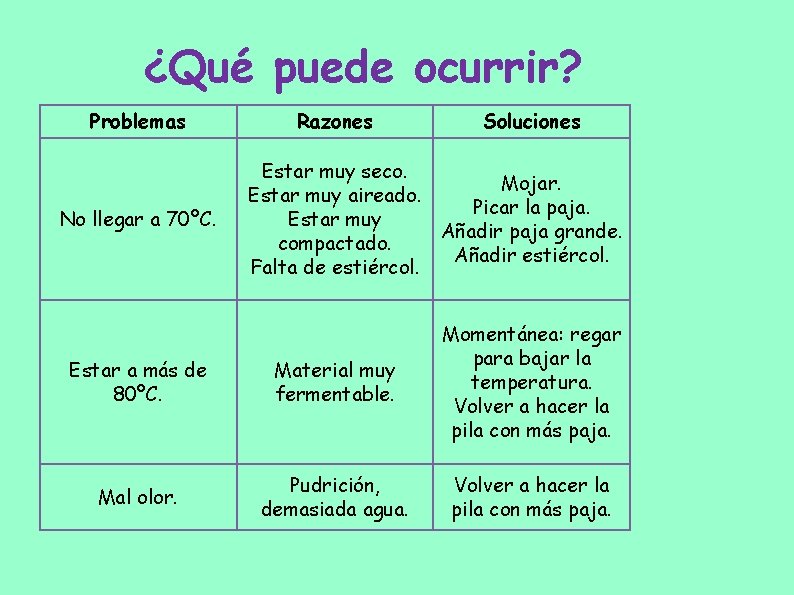 ¿Qué puede ocurrir?

| Problemas | Razones | Soluciones |
|---|---|---|
| No llegar a 70ºC. | Estar muy seco. Estar muy aireado. Estar muy compactado. Falta de estiércol. | Mojar. Picar la paja. Añadir paja grande. Añadir estiércol. |
| Estar a más de 80ºC. | Material muy fermentable. | Momentánea: regar para bajar la temperatura. Volver a hacer la pila con más paja. |
| Mal olor. | Pudrición, demasiada agua. | Volver a hacer la pila con más paja. |